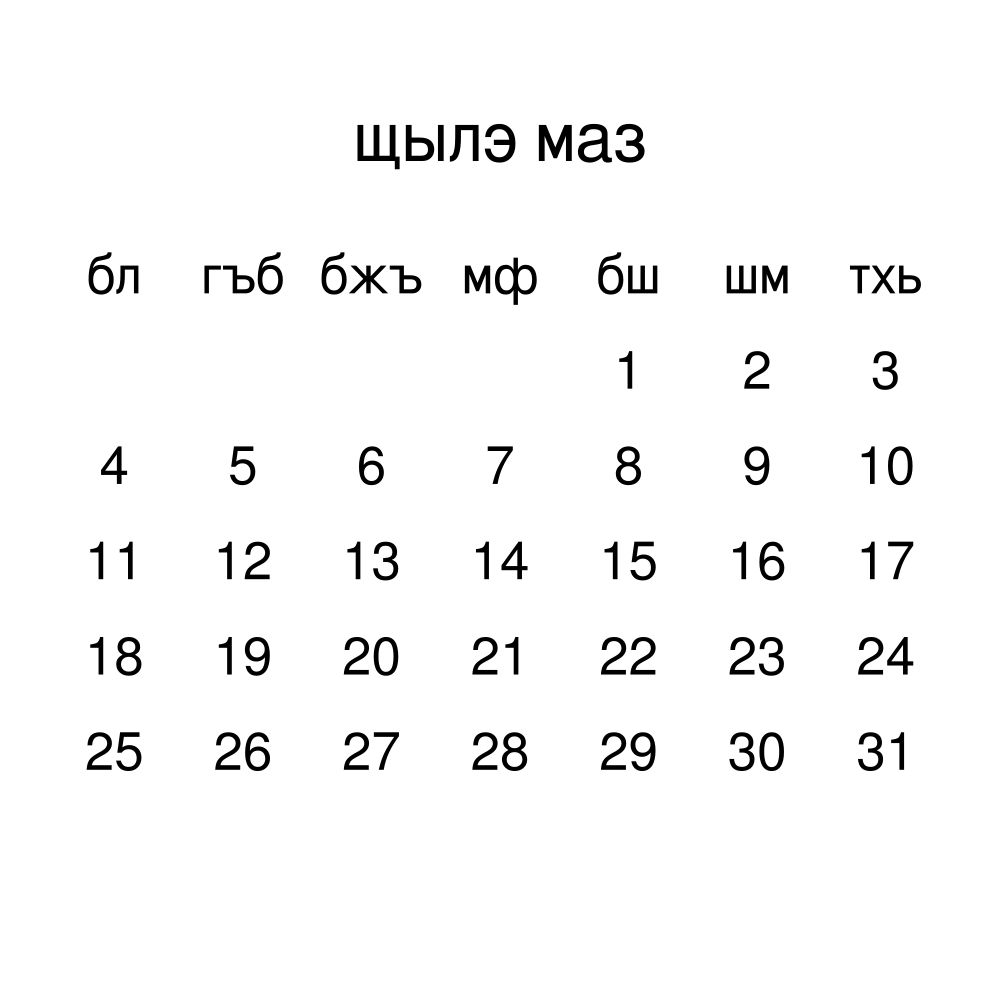 щылэ маз

| бл | гъб | бжъ | мф | бш | шм | тхь |
|---|---|---|---|---|---|---|
| | | | | 1 | 2 | 3 |
| 4 | 5 | 6 | 7 | 8 | 9 | 10 |
| 11 | 12 | 13 | 14 | 15 | 16 | 17 |
| 18 | 19 | 20 | 21 | 22 | 23 | 24 |
| 25 | 26 | 27 | 28 | 29 | 30 | 31 |